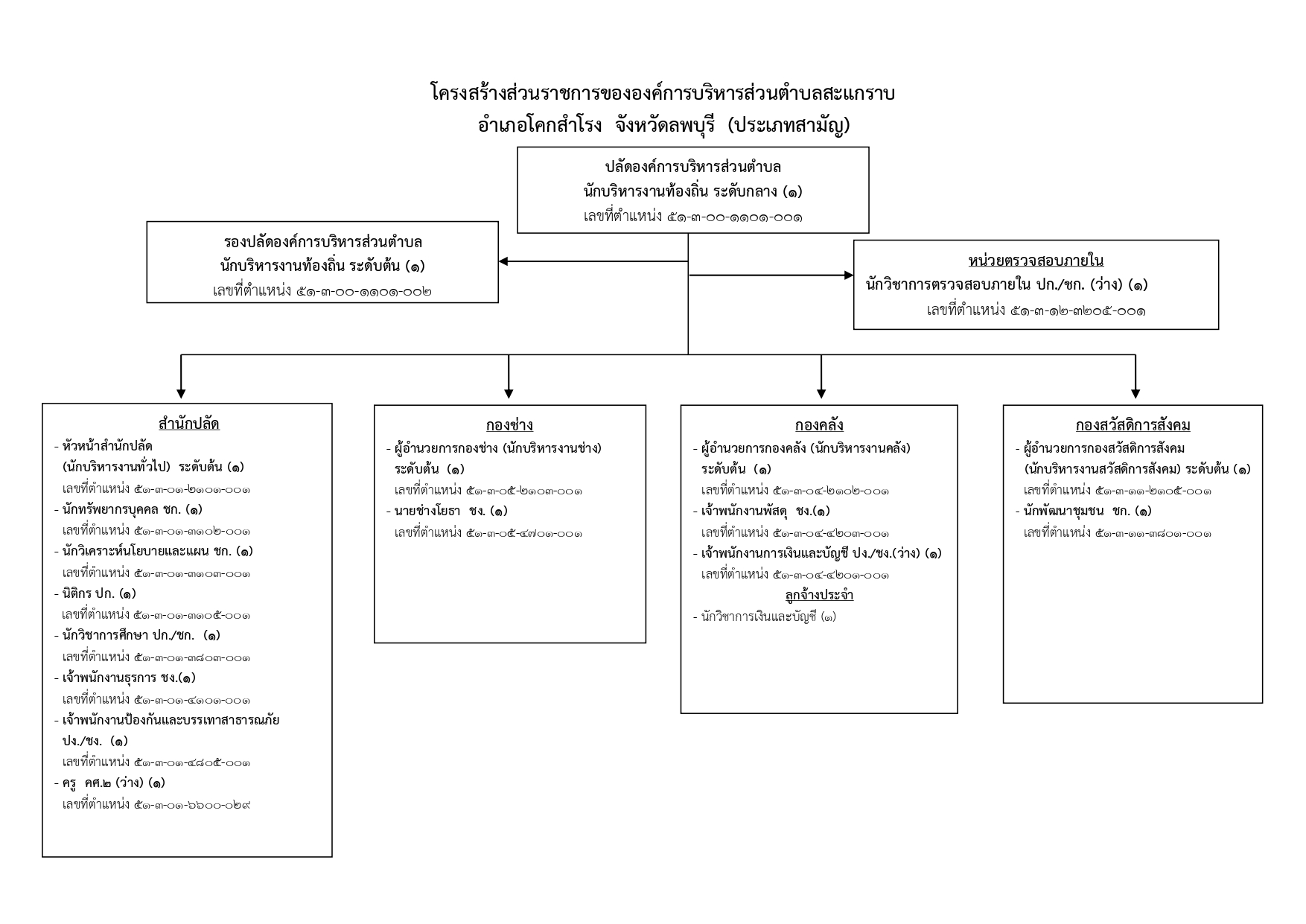 โครงสร้างส่วนราชการขององค์การบริหารส่วนตำบลสะแกราบ
อำเภอโคกสำโรง จังหวัดลพบุรี (ประเภทสามัญ)

ปลัดองค์การบริหารส่วนตำบล
นักบริหารงานท้องถิ่น ระดับกลาง (๑)
เลขที่ตำแหน่ง ๕๑-๓-๐๐-๑๑๐๑-๐๐๑

รองปลัดองค์การบริหารส่วนตำบล
นักบริหารงานท้องถิ่น ระดับต้น (๑)
เลขที่ตำแหน่ง ๕๑-๓-๐๐-๑๑๐๑-๐๐๒

หน่วยตรวจสอบภายใน
นักวิชาการตรวจสอบภายใน ปก./ชก. (ว่าง) (๑)
เลขที่ตำแหน่ง ๕๑-๓-๑๒-๓๒๐๕-๐๐๑

สำนักปลัด
- หัวหน้าสำนักปลัด (นักบริหารงานทั่วไป) ระดับต้น (๑)
เลขที่ตำแหน่ง ๕๑-๓-๐๑-๒๑๐๑-๐๐๑
- นักทรัพยากรบุคคล ชก. (๑)
เลขที่ตำแหน่ง ๕๑-๓-๐๑-๓๑๐๒-๐๐๑
- นักวิเคราะห์นโยบายและแผน ชก. (๑)
เลขที่ตำแหน่ง ๕๑-๓-๐๑-๓๑๐๓-๐๐๑
- นิติกร ปก. (๑)
เลขที่ตำแหน่ง ๕๑-๓-๐๑-๓๑๐๕-๐๐๑
- นักวิชาการศึกษา ปก./ชก. (๑)
เลขที่ตำแหน่ง ๕๑-๓-๐๑-๓๘๐๓-๐๐๑
- เจ้าพนักงานธุรการ ชง.(๑)
เลขที่ตำแหน่ง ๕๑-๓-๐๑-๔๑๐๑-๐๐๑
- เจ้าพนักงานป้องกันและบรรเทาสาธารณภัย ปง./ชง. (๑)
เลขที่ตำแหน่ง ๕๑-๓-๐๑-๔๘๐๕-๐๐๑
- ครู คศ.๒ (ว่าง) (๑)
เลขที่ตำแหน่ง ๕๑-๓-๐๑-๖๖๐๐-๐๒๙

กองช่าง
- ผู้อำนวยการกองช่าง (นักบริหารงานช่าง) ระดับต้น (๑)
เลขที่ตำแหน่ง ๕๑-๓-๐๕-๒๑๐๓-๐๐๑
- นายช่างโยธา ชง. (๑)
เลขที่ตำแหน่ง ๕๑-๓-๐๕-๔๗๐๑-๐๐๑

กองคลัง
- ผู้อำนวยการกองคลัง (นักบริหารงานคลัง) ระดับต้น (๑)
เลขที่ตำแหน่ง ๕๑-๓-๐๔-๒๑๐๒-๐๐๑
- เจ้าพนักงานพัสดุ ชง.(๑)
เลขที่ตำแหน่ง ๕๑-๓-๐๔-๔๒๐๓-๐๐๑
- เจ้าพนักงานการเงินและบัญชี ปง./ชง.(ว่าง) (๑)
เลขที่ตำแหน่ง ๕๑-๓-๐๔-๔๒๐๑-๐๐๑
ลูกจ้างประจำ
- นักวิชาการเงินและบัญชี (๑)

กองสวัสดิการสังคม
- ผู้อำนวยการกองสวัสดิการสังคม (นักบริหารงานสวัสดิการสังคม) ระดับต้น (๑)
เลขที่ตำแหน่ง ๕๑-๓-๑๑-๒๑๐๕-๐๐๑
- นักพัฒนาชุมชน ชก. (๑)
เลขที่ตำแหน่ง ๕๑-๓-๑๑-๓๘๐๑-๐๐๑